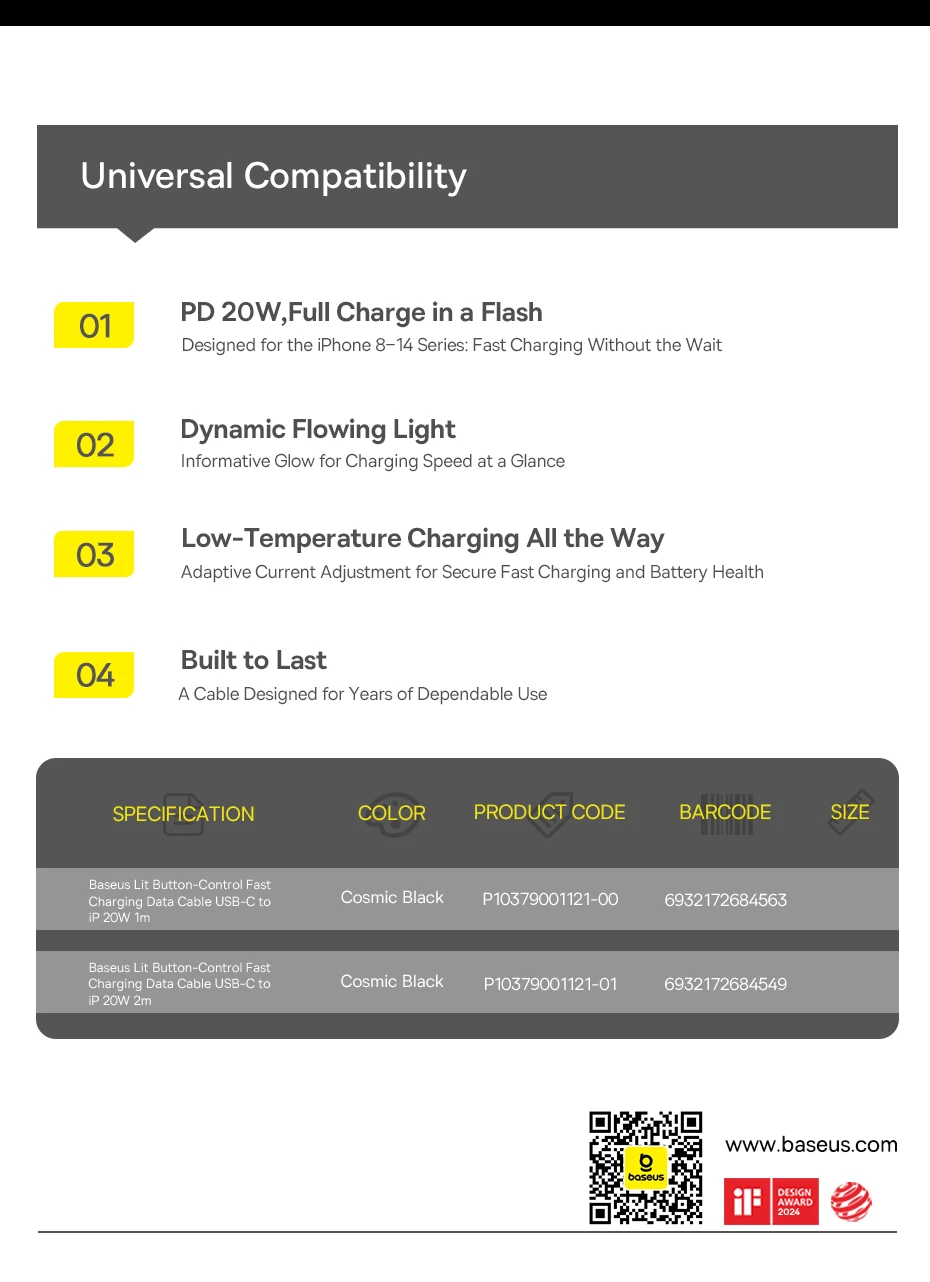 Universal Compatibility

01
PD 20W,Full Charge in a Flash
Designed for the iPhone 8–14 Series: Fast Charging Without the Wait

02
Dynamic Flowing Light
Informative Glow for Charging Speed at a Glance

03
Low-Temperature Charging All the Way
Adaptive Current Adjustment for Secure Fast Charging and Battery Health

04
Built to Last
A Cable Designed for Years of Dependable Use

| SPECIFICATION | COLOR | PRODUCT CODE | BARCODE | SIZE |
|---|---|---|---|---|
| Baseus Lit Button-Control Fast Charging Data Cable USB-C to iP 20W 1m | Cosmic Black | P10379001121-00 | 6932172684563 | |
| Baseus Lit Button-Control Fast Charging Data Cable USB-C to iP 20W 2m | Cosmic Black | P10379001121-01 | 6932172684549 | |

baseus

www.baseus.com

iF DESIGN AWARD 2024